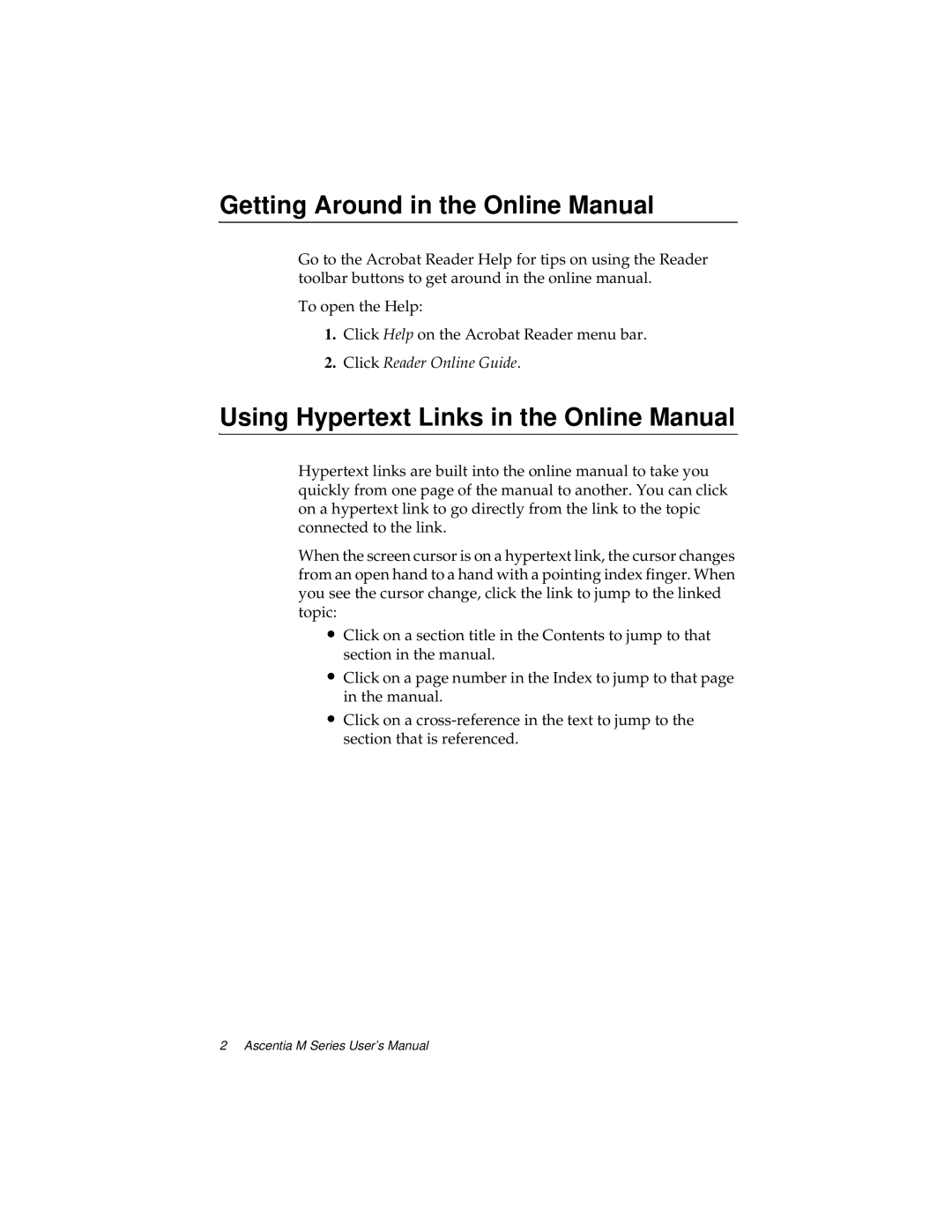 Getting Around in the Online Manual

Go to the Acrobat Reader Help for tips on using the Reader toolbar buttons to get around in the online manual.

To open the Help:

1. Click Help on the Acrobat Reader menu bar.

2. Click Reader Online Guide.

Using Hypertext Links in the Online Manual

Hypertext links are built into the online manual to take you quickly from one page of the manual to another. You can click on a hypertext link to go directly from the link to the topic connected to the link.

When the screen cursor is on a hypertext link, the cursor changes from an open hand to a hand with a pointing index finger. When you see the cursor change, click the link to jump to the linked topic:

• Click on a section title in the Contents to jump to that section in the manual.

• Click on a page number in the Index to jump to that page in the manual.

• Click on a cross-reference in the text to jump to the section that is referenced.

2 Ascentia M Series User's Manual